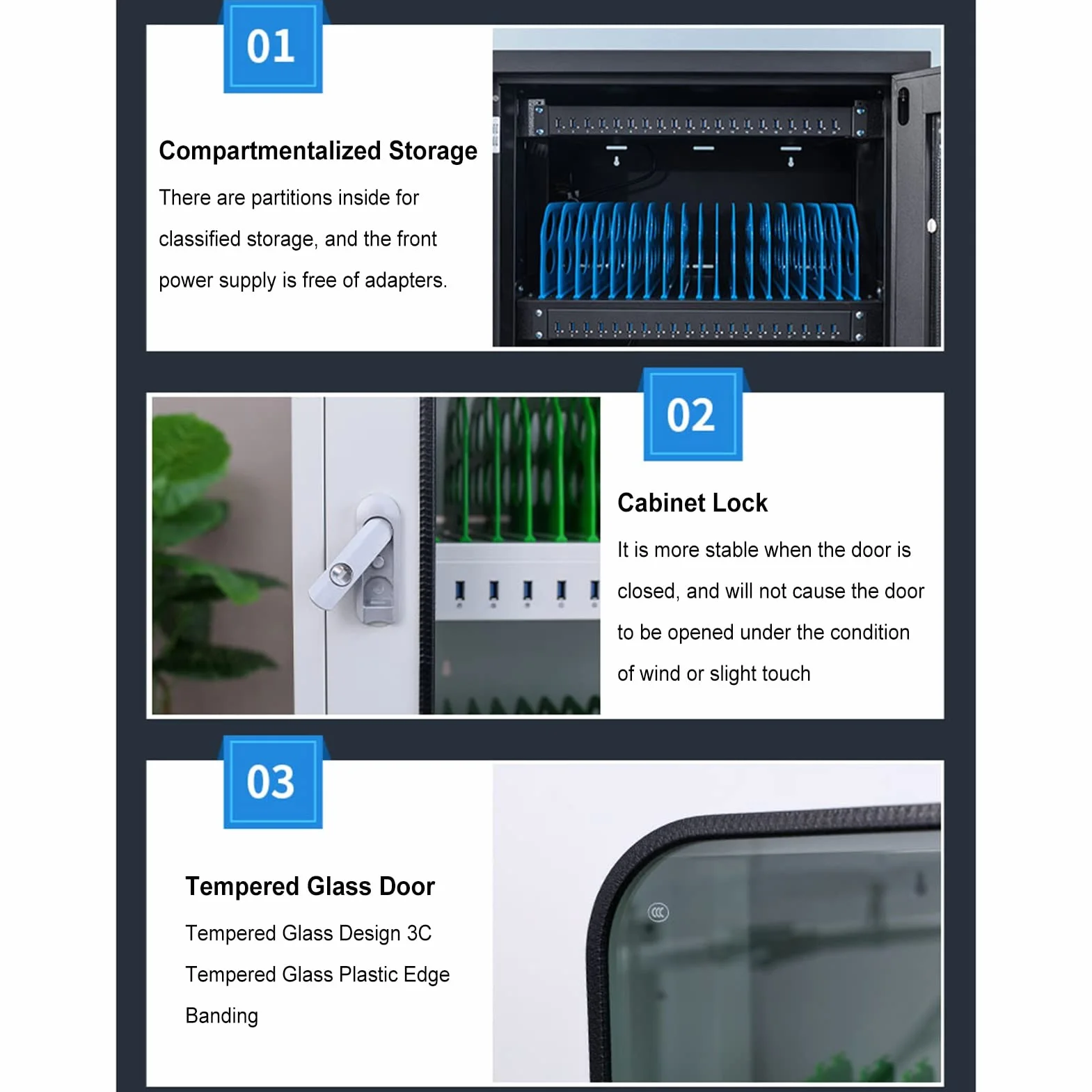 01

Compartmentalized Storage

There are partitions inside for classified storage, and the front power supply is free of adapters.

02

Cabinet Lock

It is more stable when the door is closed, and will not cause the door to be opened under the condition of wind or slight touch

03

Tempered Glass Door

Tempered Glass Design 3C

Tempered Glass Plastic Edge Banding